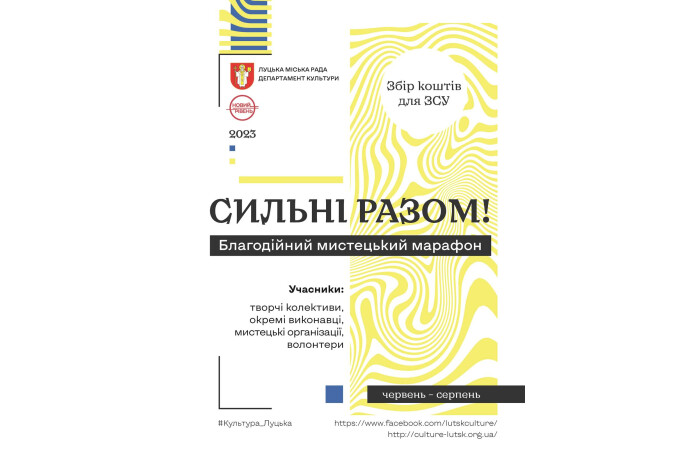 ЛУЦЬКА МІСЬКА РАДА
ДЕПАРТАМЕНТ КУЛЬТУРИ

НОВИЙ РІВЕНЬ

2023

Збір коштів для ЗСУ

СИЛЬНІ РАЗОМ!

Благодійний мистецький марафон

Учасники:
творчі колективи, окремі виконавці, мистецькі організації, волонтери

червень - серпень

#Культура_Луцька

https://www.facebook.com/lutskculture/
http://culture-lutsk.org.ua/